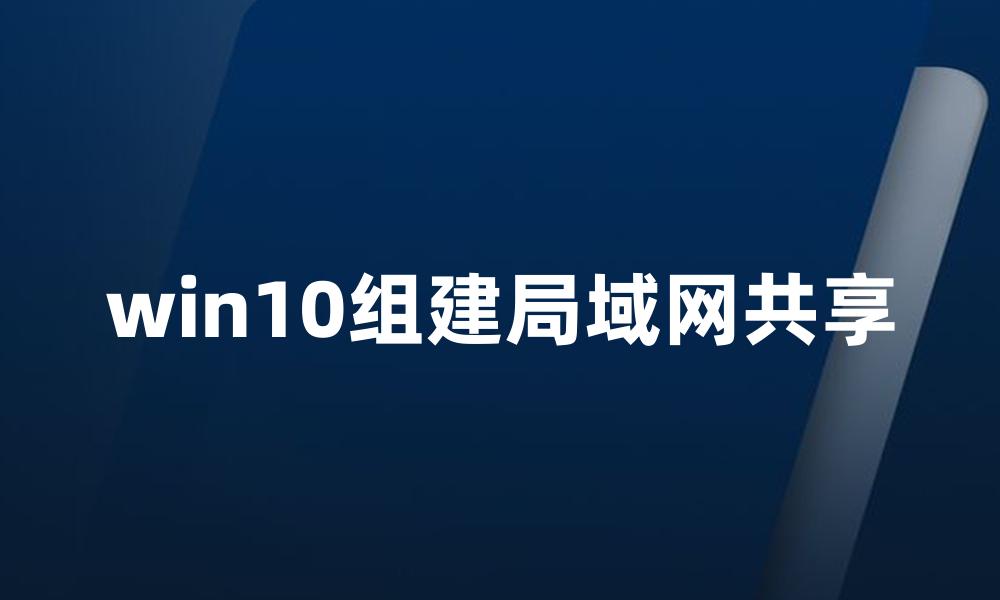 win10组建局域网共享